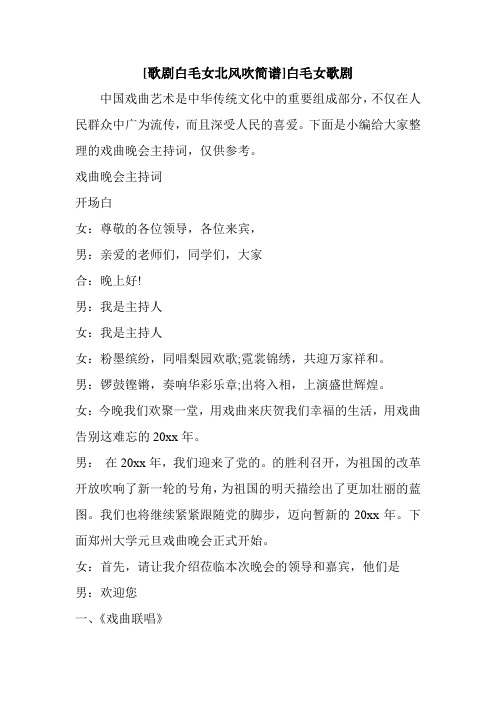 [歌剧白毛女北风吹简谱]白毛女歌剧

中国戏曲艺术是中华传统文化中的重要组成部分，不仅在人民群众中广为流传，而且深受人民的喜爱。下面是小编给大家整理的戏曲晚会主持词，仅供参考。

戏曲晚会主持词

开场白

女：尊敬的各位领导，各位来宾，

男：亲爱的老师们，同学们，大家

合：晚上好!

男：我是主持人

女：我是主持人

女：粉墨缤纷，同唱梨园欢歌;霓裳锦绣，共迎万家祥和。

男：锣鼓铿锵，奏响华彩乐章;出将入相，上演盛世辉煌。

女：今晚我们欢聚一堂，用戏曲来庆贺我们幸福的生活，用戏曲告别这难忘的 20xx 年。

男：  在 20xx 年，我们迎来了党的。的胜利召开，为祖国的改革开放吹响了新一轮的号角，为祖国的明天描绘出了更加壮丽的蓝图。我们也将继续紧紧跟随党的脚步，迈向暂新的 20xx 年。下面郑州大学元旦戏曲晚会正式开始。

女：首先，请让我介绍莅临本次晚会的领导和嘉宾，他们是

男：欢迎您

一、《戏曲联唱》